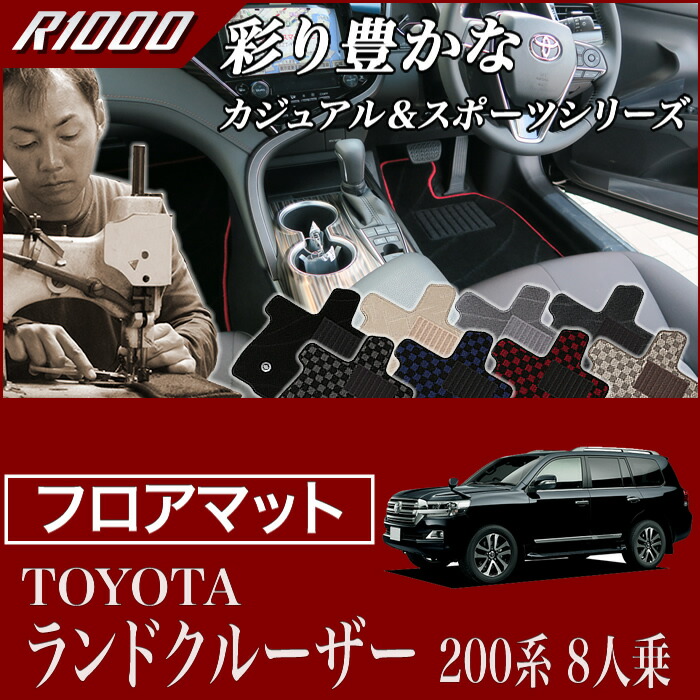 R1000

彩り豊かな
カジュアル&スポーツシリーズ

フロアマット

TOYOTA
ランドクルーザー 200系 8人乗